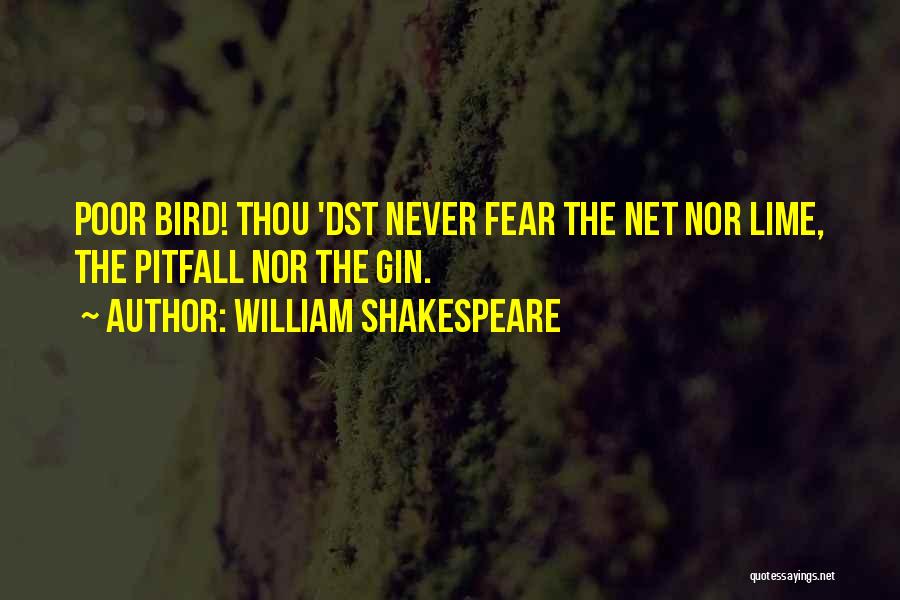 POOR BIRD! THOU 'DST NEVER FEAR THE NET NOR LIME, THE PITFALL NOR THE GIN.

~ AUTHOR: WILLIAM SHAKESPEARE

quotessayings.net